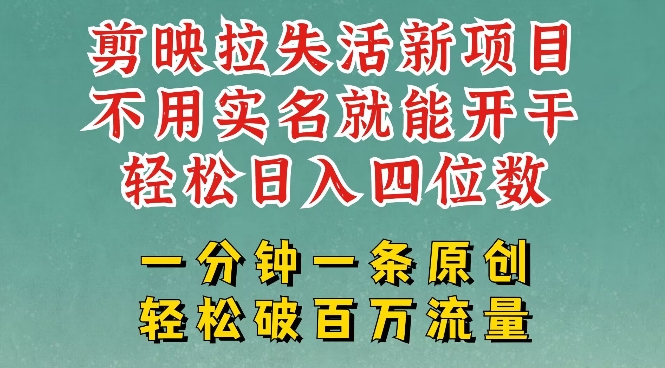 剪映拉失活新项目
不用实名就能开干
轻松日入四位数

一分钟一条原创
轻松破百万流量